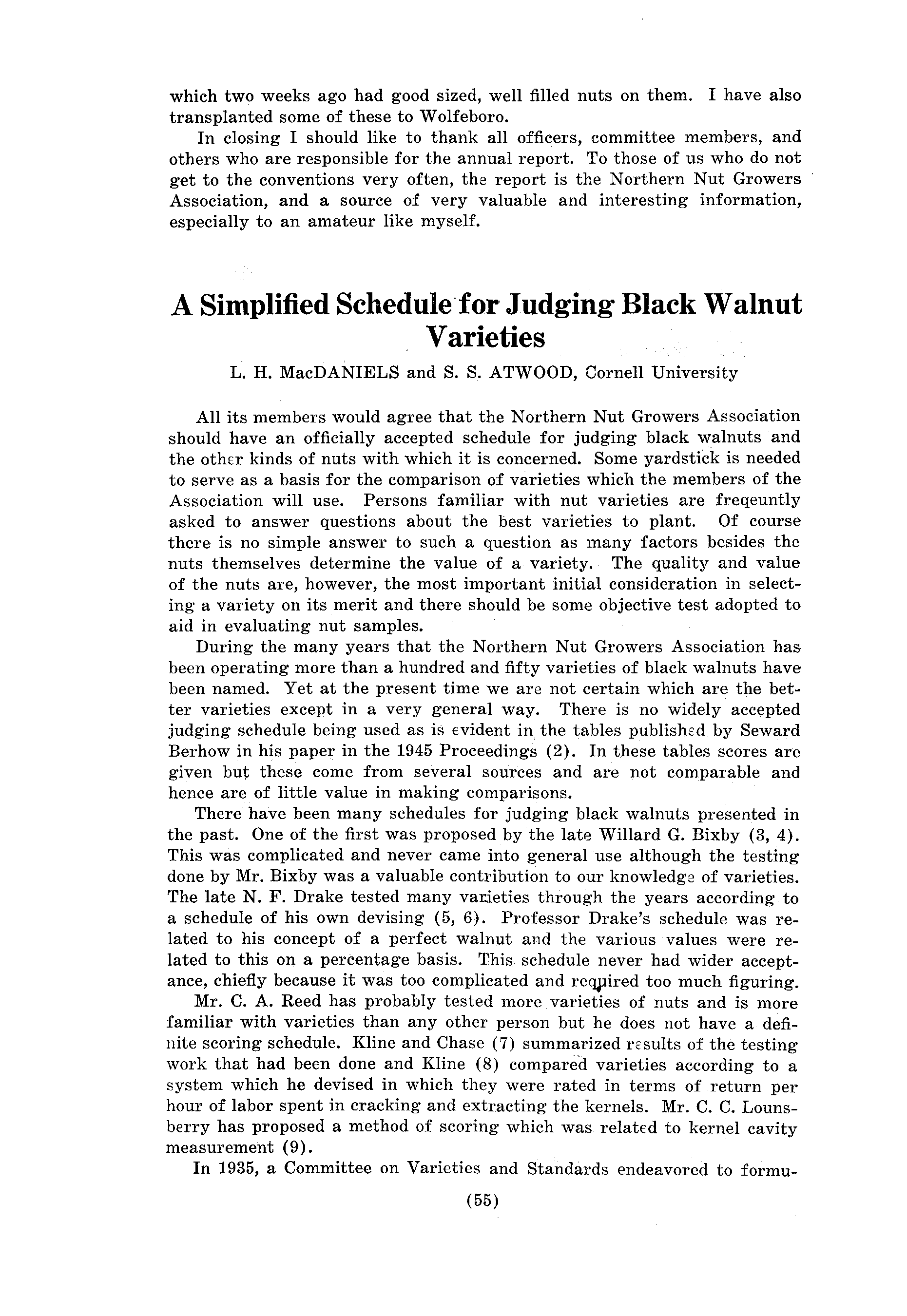 which two weeks ago had good sized, well filled nuts on them. I have also transplanted some of these to Wolfeboro.

In closing I should like to thank all officers, committee members, and others who are responsible for the annual report. To those of us who do not get to the conventions very often, the report is the Northern Nut Growers Association, and a source of very valuable and interesting information, especially to an amateur like myself.

A Simplified Schedule for Judging Black Walnut Varieties

L. H. MacDANIELS and S. S. ATWOOD, Cornell University

All its members would agree that the Northern Nut Growers Association should have an officially accepted schedule for judging black walnuts and the other kinds of nuts with which it is concerned. Some yardstick is needed to serve as a basis for the comparison of varieties which the members of the Association will use. Persons familiar with nut varieties are freqeuntly asked to answer questions about the best varieties to plant. Of course there is no simple answer to such a question as many factors besides the nuts themselves determine the value of a variety. The quality and value of the nuts are, however, the most important initial consideration in selecting a variety on its merit and there should be some objective test adopted to aid in evaluating nut samples.

During the many years that the Northern Nut Growers Association has been operating more than a hundred and fifty varieties of black walnuts have been named. Yet at the present time we are not certain which are the better varieties except in a very general way. There is no widely accepted judging schedule being used as is evident in the tables published by Seward Berhow in his paper in the 1945 Proceedings (2). In these tables scores are given but these come from several sources and are not comparable and hence are of little value in making comparisons.

There have been many schedules for judging black walnuts presented in the past. One of the first was proposed by the late Willard G. Bixby (3, 4). This was complicated and never came into general use although the testing done by Mr. Bixby was a valuable contribution to our knowledge of varieties. The late N. F. Drake tested many varieties through the years according to a schedule of his own devising (5, 6). Professor Drake's schedule was related to his concept of a perfect walnut and the various values were related to this on a percentage basis. This schedule never had wider acceptance, chiefly because it was too complicated and required too much figuring.

Mr. C. A. Reed has probably tested more varieties of nuts and is more familiar with varieties than any other person but he does not have a definite scoring schedule. Kline and Chase (7) summarized results of the testing work that had been done and Kline (8) compared varieties according to a system which he devised in which they were rated in terms of return per hour of labor spent in cracking and extracting the kernels. Mr. C. C. Lounsberry has proposed a method of scoring which was related to kernel cavity measurement (9).

In 1935, a Committee on Varieties and Standards endeavored to formu-

(55)